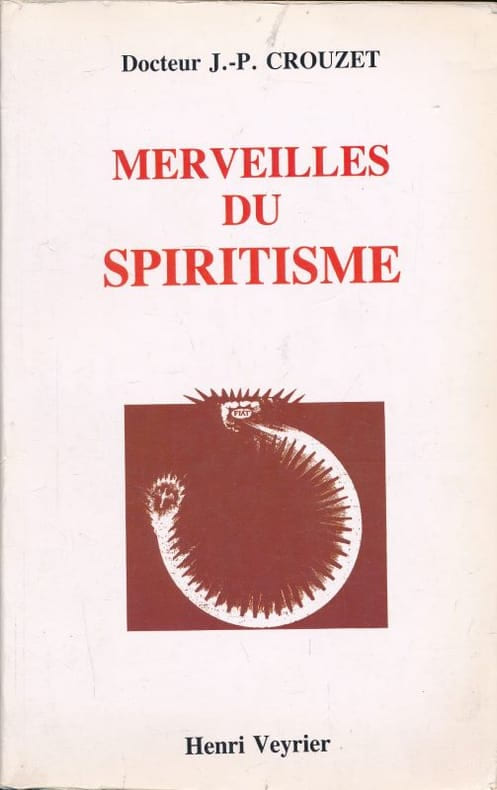 Docteur J.-P. CROUZET

MERVEILLES
DU
SPIRITISME

FIAT

Henri Veyrier